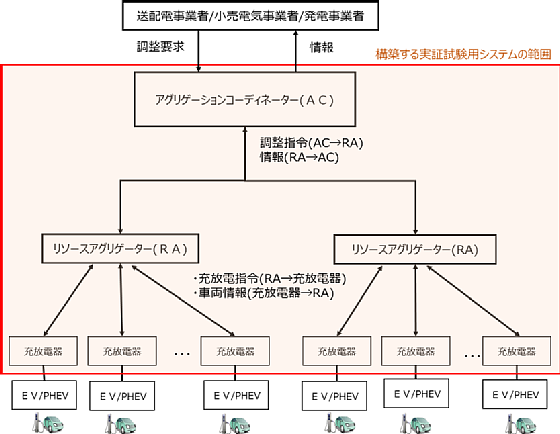 送配電事業者/小売電気事業者/発電事業者

調整要求

情報

構築する実証試験用システムの範囲

アグリゲーションコーディネーター（ＡＣ）

調整指令(AC→RA)
情報(RA→AC)

リソースアグリゲーター（ＲＡ）

リソースアグリゲーター(RA)

・充放電指令(RA→充放電器)
・車両情報(充放電器→RA)

充放電器

充放電器

…

充放電器

充放電器

充放電器

…

充放電器

ＥＶ/PHEV

ＥＶ/PHEV

ＥＶ/PHEV

ＥＶ/PHEV

ＥＶ/PHEV

ＥＶ/PHEV